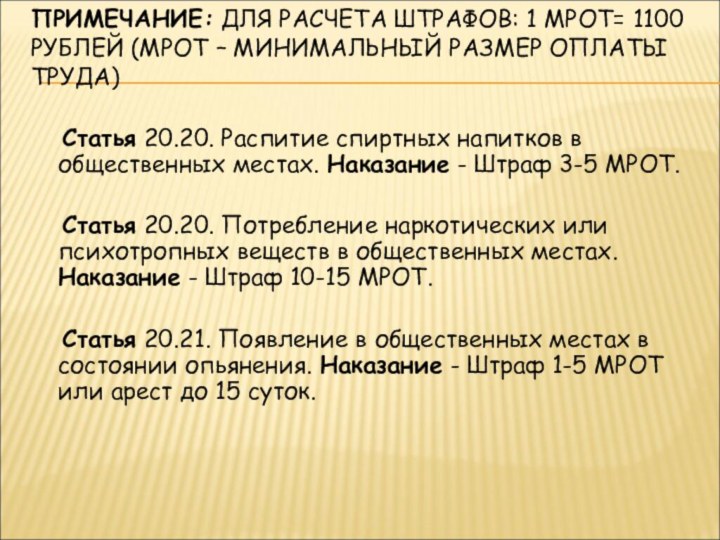 ПРИМЕЧАНИЕ: ДЛЯ РАСЧЕТА ШТРАФОВ: 1 МРОТ= 1100 РУБЛЕЙ (МРОТ – МИНИМАЛЬНЫЙ РАЗМЕР ОПЛАТЫ ТРУДА)

Статья 20.20. Распитие спиртных напитков в общественных местах. Наказание - Штраф 3-5 МРОТ.

Статья 20.20. Потребление наркотических или психотропных веществ в общественных местах. Наказание - Штраф 10-15 МРОТ.

Статья 20.21. Появление в общественных местах в состоянии опьянения. Наказание - Штраф 1-5 МРОТ или арест до 15 суток.